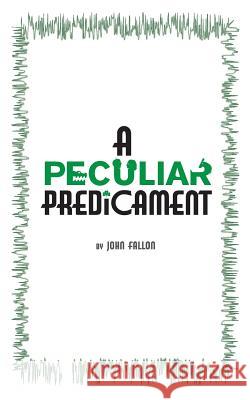 A
PECULIAR
PREDICAMENT

BY JOHN FALLON

Kraina Książek